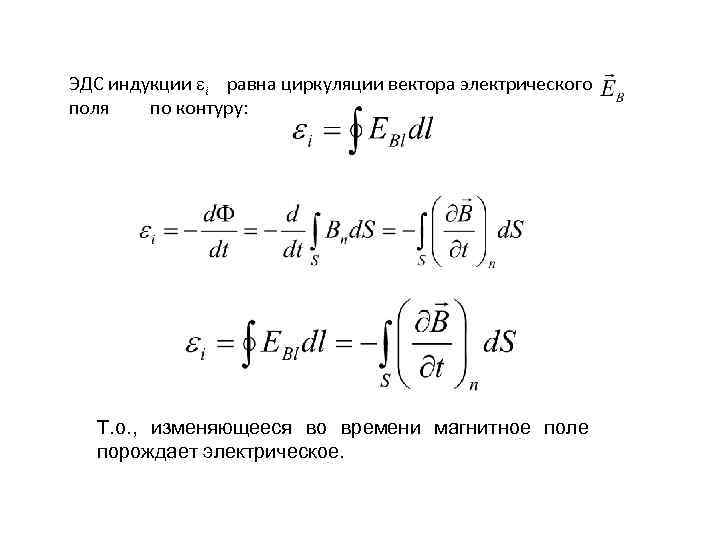 ЭДС индукции $\varepsilon_i$ равна циркуляции вектора электрического $\vec{E}_B$ поля по контуру:

$\varepsilon_i = \oint E_{Bl} dl$

$\varepsilon_i = -\frac{d\Phi}{dt} = -\frac{d}{dt}\int_S B_n dS = -\int_S \left(\frac{\partial \vec{B}}{\partial t}\right)_n dS$

$\varepsilon_i = \oint E_{Bl} dl = -\int_S \left(\frac{\partial \vec{B}}{\partial t}\right)_n dS$

Т.о., изменяющееся во времени магнитное поле порождает электрическое.